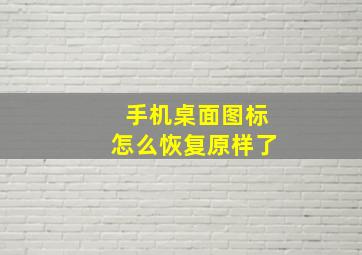 手机桌面图标
怎么恢复原样了